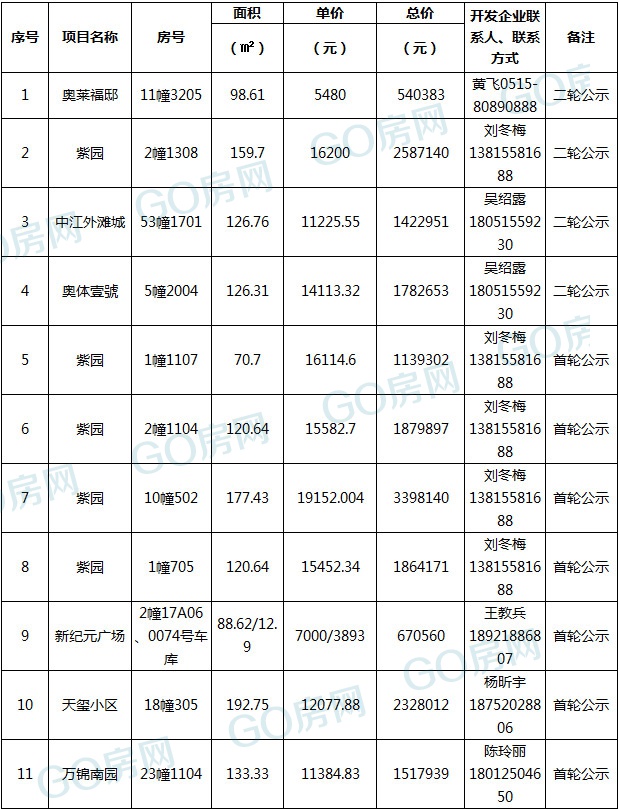 | 序号 | 项目名称 | 房号 | 面积（㎡） | 单价（元） | 总价（元） | 开发企业联系人、联系方式 | 备注 |
|---|---|---|---|---|---|---|---|
| 1 | 奥莱福邸 | 11幢3205 | 98.61 | 5480 | 540383 | 黄飞0515-80890888 | 二轮公示 |
| 2 | 紫园 | 2幢1308 | 159.7 | 16200 | 2587140 | 刘冬梅13815581688 | 二轮公示 |
| 3 | 中江外滩城 | 53幢1701 | 126.76 | 11225.55 | 1422951 | 吴绍露18051559230 | 二轮公示 |
| 4 | 奥体壹號 | 5幢2004 | 126.31 | 14113.32 | 1782653 | 吴绍露18051559230 | 二轮公示 |
| 5 | 紫园 | 1幢1107 | 70.7 | 16114.6 | 1139302 | 刘冬梅13815581688 | 首轮公示 |
| 6 | 紫园 | 2幢1104 | 120.64 | 15582.7 | 1879897 | 刘冬梅13815581688 | 首轮公示 |
| 7 | 紫园 | 10幢502 | 177.43 | 19152.004 | 3398140 | 刘冬梅13815581688 | 首轮公示 |
| 8 | 紫园 | 1幢705 | 120.64 | 15452.34 | 1864171 | 刘冬梅13815581688 | 首轮公示 |
| 9 | 新纪元广场 | 2幢17A06、0074号车库 | 88.62/12.9 | 7000/3893 | 670560 | 王教兵18921886807 | 首轮公示 |
| 10 | 天玺小区 | 18幢305 | 192.75 | 12077.88 | 2328012 | 杨昕宇18752028806 | 首轮公示 |
| 11 | 万锦南园 | 23幢1104 | 133.33 | 11384.83 | 1517939 | 陈玲丽18012504650 | 首轮公示 |

GO房网